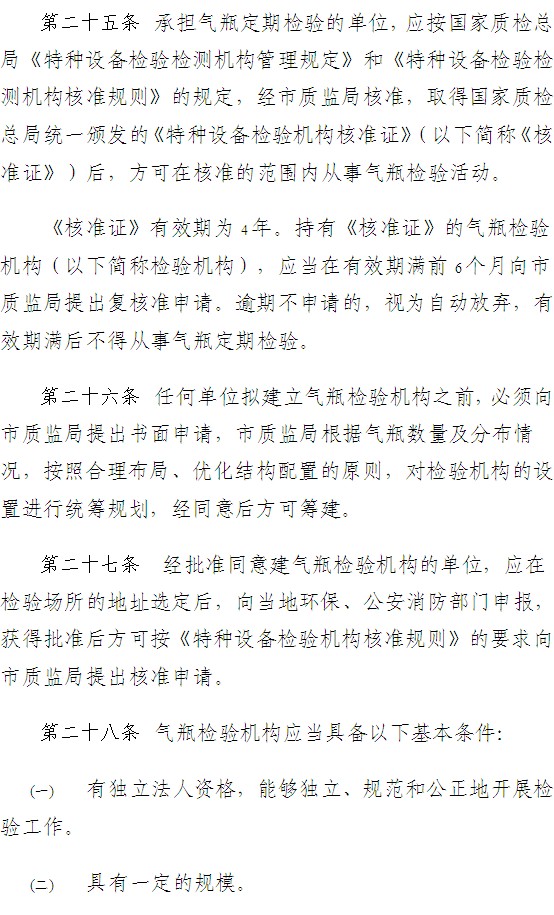 第二十五条 承担气瓶定期检验的单位，应按国家质检总局《特种设备检验检测机构管理规定》和《特种设备检验检测机构核准规则》的规定，经市质监局核准，取得国家质检总局统一颁发的《特种设备检验机构核准证》（以下简称《核准证》）后，方可在核准的范围内从事气瓶检验活动。

《核准证》有效期为4年。持有《核准证》的气瓶检验机构（以下简称检验机构），应当在有效期满前6个月向市质监局提出复核准申请。逾期不申请的，视为自动放弃，有效期满后不得从事气瓶定期检验。

第二十六条 任何单位拟建立气瓶检验机构之前，必须向市质监局提出书面申请，市质监局根据气瓶数量及分布情况，按照合理布局、优化结构配置的原则，对检验机构的设置进行统筹规划，经同意后方可筹建。

第二十七条 经批准同意建气瓶检验机构的单位，应在检验场所的地址选定后，向当地环保、公安消防部门申报，获得批准后方可按《特种设备检验机构核准规则》的要求向市质监局提出核准申请。

第二十八条 气瓶检验机构应当具备以下基本条件：

(一) 有独立法人资格，能够独立、规范和公正地开展检验工作。

(二) 具有一定的规模。